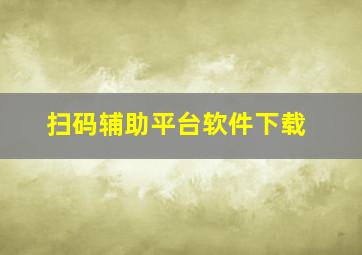 扫码辅助平台软件下载